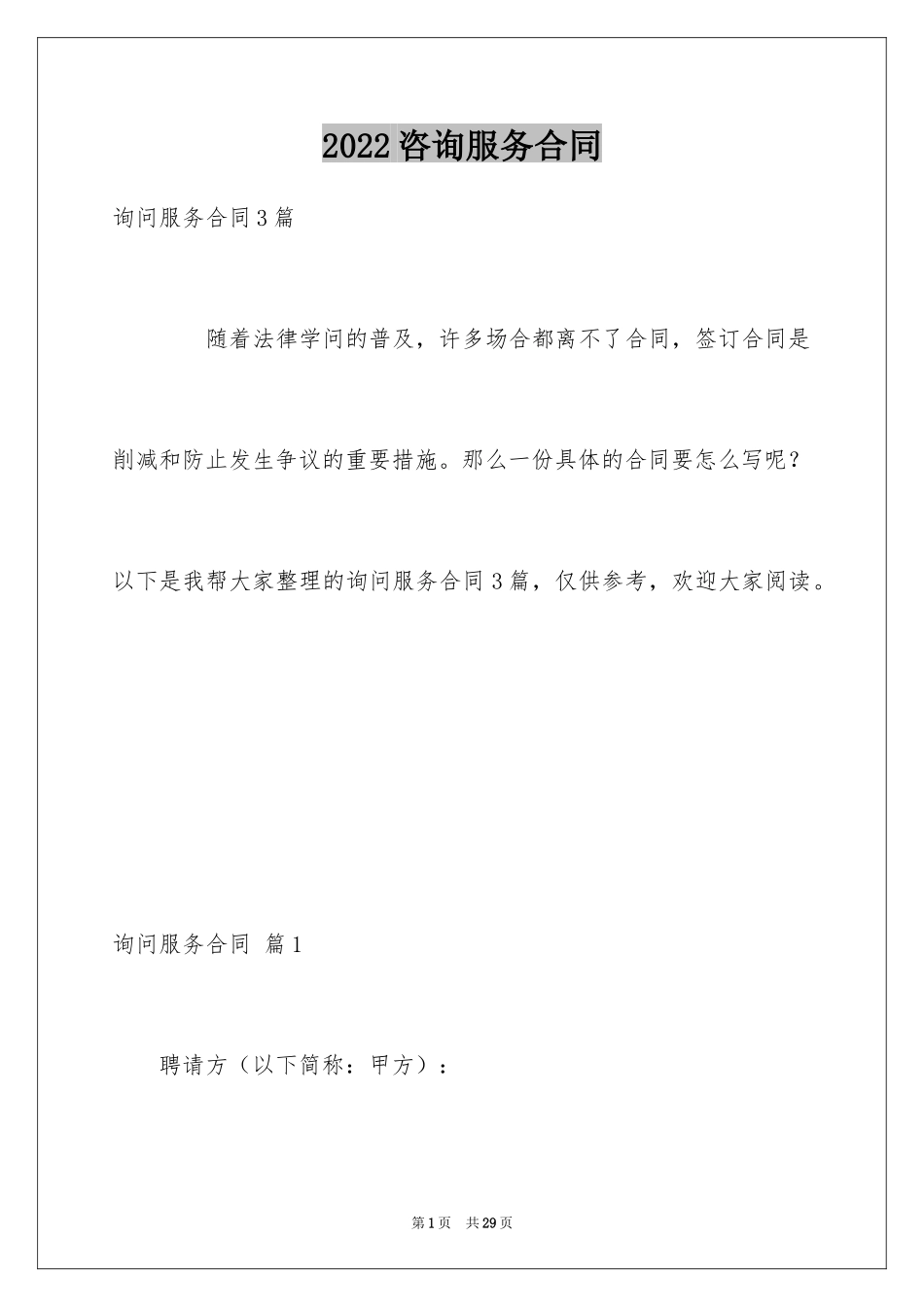 2022咨询服务合同

询问服务合同3篇

随着法律学问的普及，许多场合都离不了合同，签订合同是削减和防止发生争议的重要措施。那么一份具体的合同要怎么写呢？以下是我帮大家整理的询问服务合同3篇，仅供参考，欢迎大家阅读。

询问服务合同 篇1

聘请方（以下简称：甲方）：

第1页 共29页